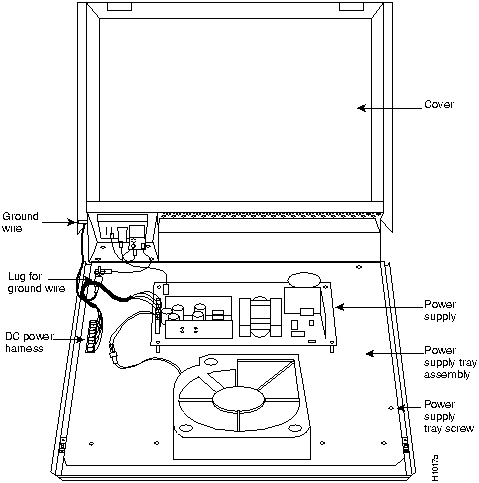 Cover

Ground wire

Lug for ground wire

DC power harness

Power supply

Power supply tray assembly

Power supply tray screw

H1017a